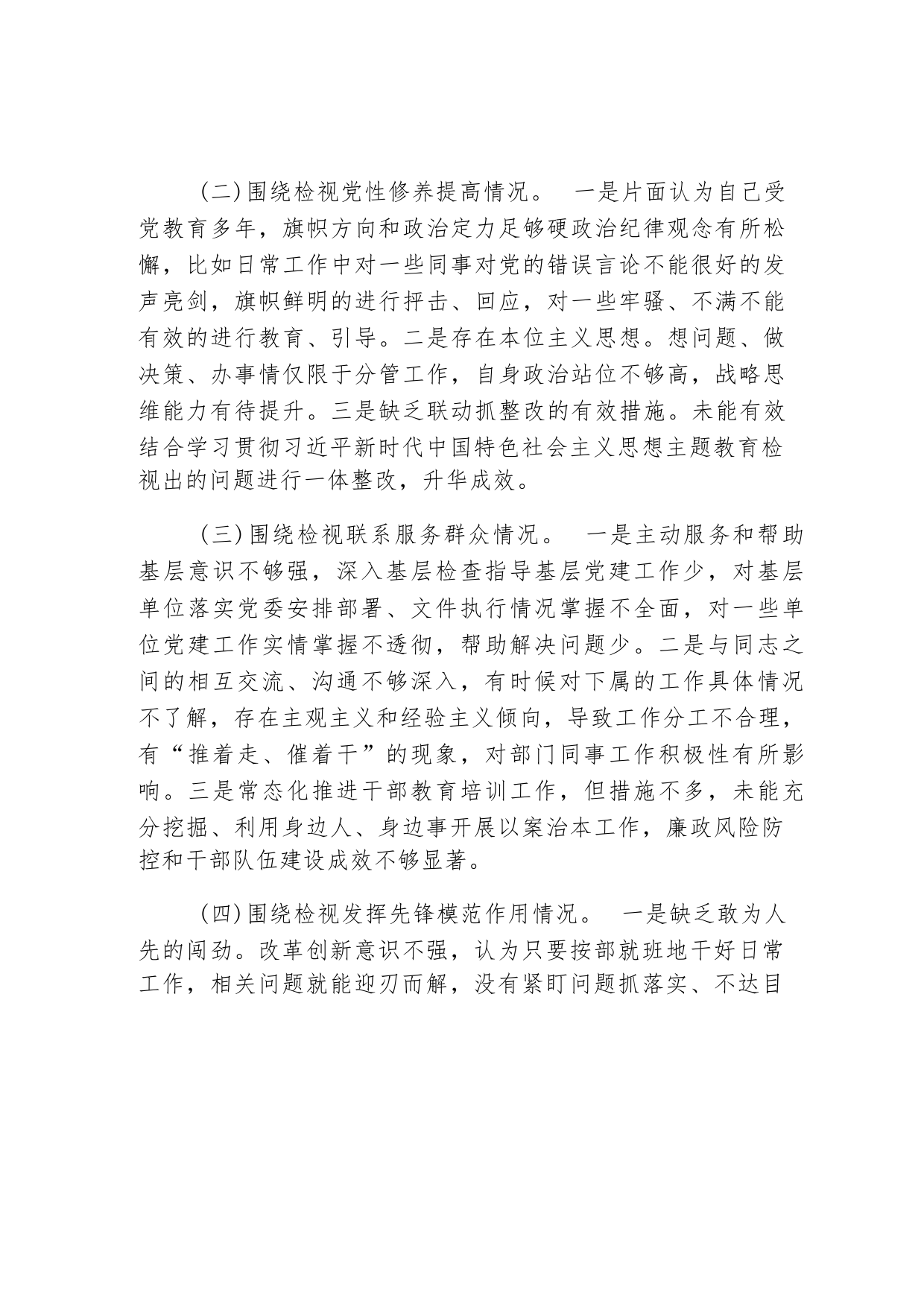 （二）围绕检视党性修养提高情况。 一是片面认为自己受党教育多年，旗帜方向和政治定力足够硬政治纪律观念有所松懈，比如日常工作中对一些同事对党的错误言论不能很好的发声亮剑，旗帜鲜明的进行抨击、回应，对一些牢骚、不满不能有效的进行教育、引导。二是存在本位主义思想。想问题、做决策、办事情仅限于分管工作，自身政治站位不够高，战略思维能力有待提升。三是缺乏联动抓整改的有效措施。未能有效结合学习贯彻习近平新时代中国特色社会主义思想主题教育检视出的问题进行一体整改，升华成效。

（三）围绕检视联系服务群众情况。 一是主动服务和帮助基层意识不够强，深入基层检查指导基层党建工作少，对基层单位落实党委安排部署、文件执行情况掌握不全面，对一些单位党建工作实情掌握不透彻，帮助解决问题少。二是与同志之间的相互交流、沟通不够深入，有时候对下属的工作具体情况不了解，存在主观主义和经验主义倾向，导致工作分工不合理，有“推着走、催着干”的现象，对部门同事工作积极性有所影响。三是常态化推进干部教育培训工作，但措施不多，未能充分挖掘、利用身边人、身边事开展以案治本工作，廉政风险防控和干部队伍建设成效不够显著。

（四）围绕检视发挥先锋模范作用情况。 一是缺乏敢为人先的闯劲。改革创新意识不强，认为只要按部就班地干好日常工作，相关问题就能迎刃而解，没有紧盯问题抓落实、不达目